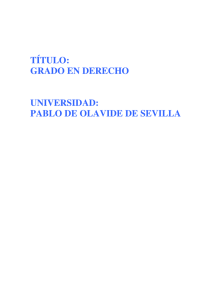 TÍTULO:
GRADO EN DERECHO

UNIVERSIDAD:
PABLO DE OLAVIDE DE SEVILLA